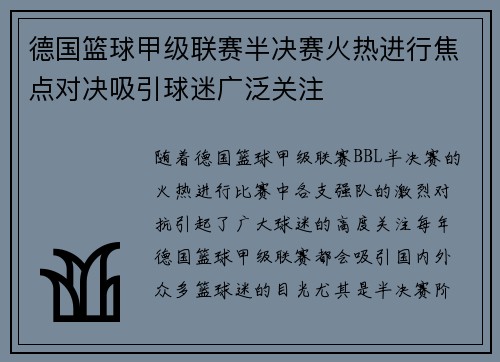 德国篮球甲级联赛半决赛火热进行焦点对决吸引球迷广泛关注

随着德国篮球甲级联赛BBL半决赛的火热进行比赛中各支强队的激烈对抗引起了广大球迷的高度关注每年德国篮球甲级联赛都会吸引国内外众多篮球迷的目光尤其是半决赛阶